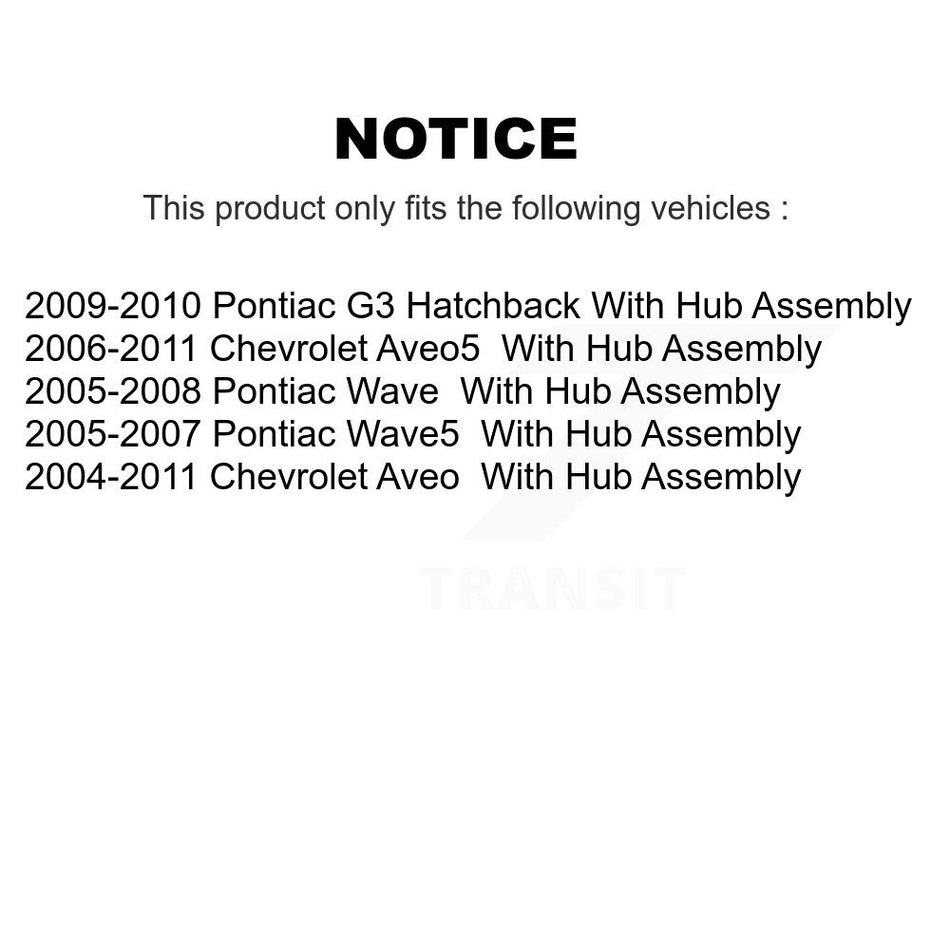 NOTICE

This product only fits the following vehicles :

2009-2010 Pontiac G3 Hatchback With Hub Assembly
2006-2011 Chevrolet Aveo5 With Hub Assembly
2005-2008 Pontiac Wave With Hub Assembly
2005-2007 Pontiac Wave5 With Hub Assembly
2004-2011 Chevrolet Aveo With Hub Assembly

TRANSIT